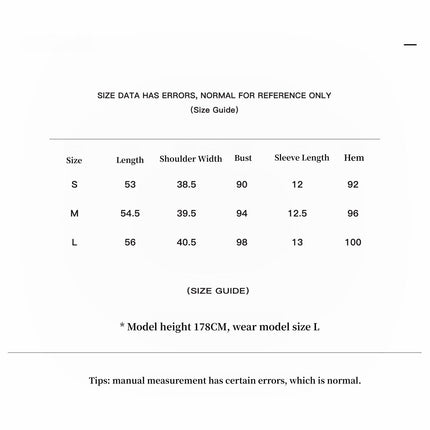 SIZE DATA HAS ERRORS, NORMAL FOR REFERENCE ONLY
(Size Guide)

| Size | Length | Shoulder Width | Bust | Sleeve Length | Hem |
|---|---|---|---|---|---|
| S | 53 | 38.5 | 90 | 12 | 92 |
| M | 54.5 | 39.5 | 94 | 12.5 | 96 |
| L | 56 | 40.5 | 98 | 13 | 100 |

(SIZE GUIDE)

* Model height 178CM, wear model size L

Tips: manual measurement has certain errors, which is normal.